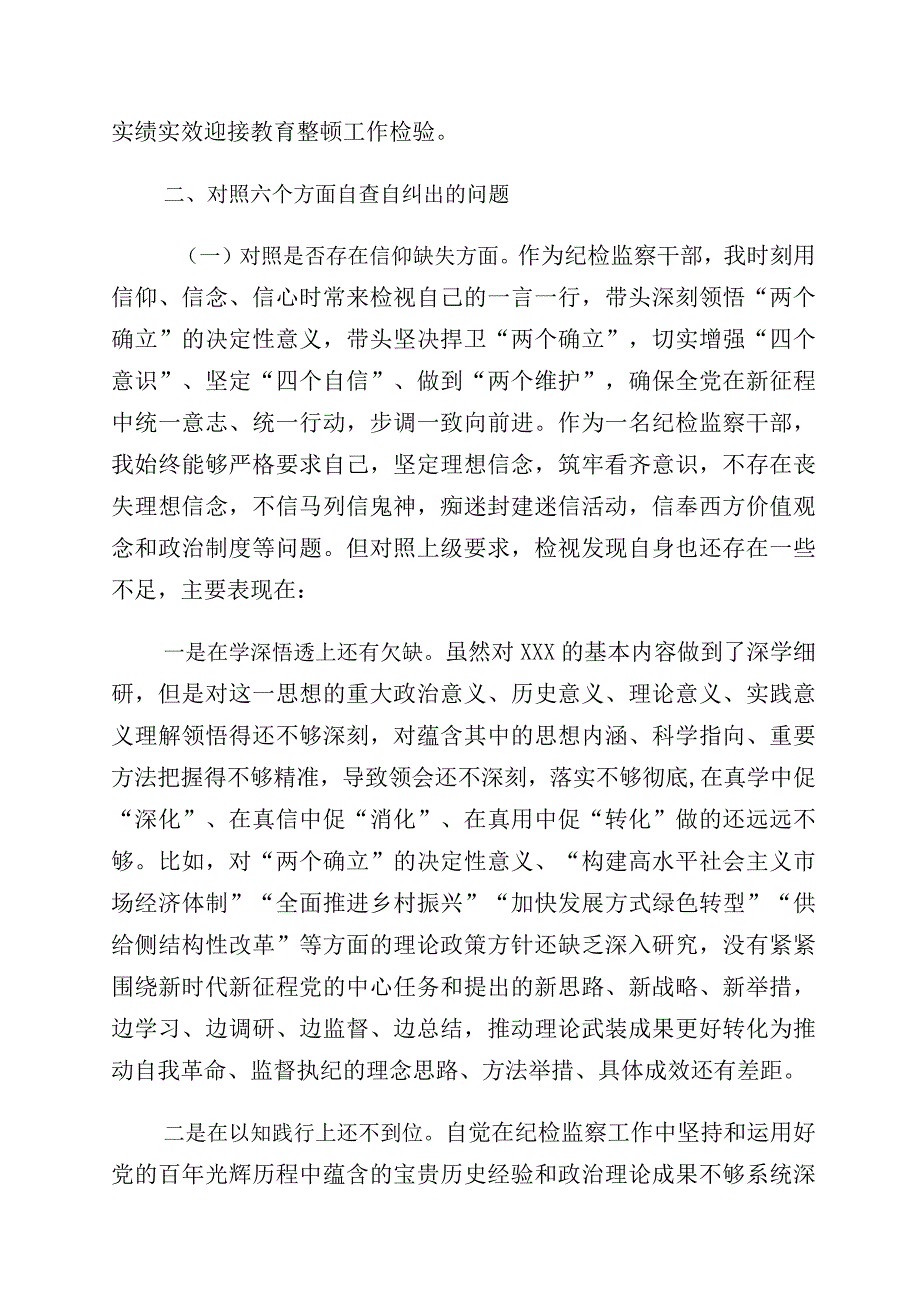 实绩实效迎接教育整顿工作检验。

二、对照六个方面自查自纠出的问题

（一）对照是否存在信仰缺失方面。作为纪检监察干部，我时刻用信仰、信念、信心时常来检视自己的一言一行，带头深刻领悟“两个确立”的决定性意义，带头坚决捍卫“两个确立”，切实增强“四个意识”、坚定“四个自信”、做到“两个维护”，确保全党在新征程中统一意志、统一行动，步调一致向前进。作为一名纪检监察干部，我始终能够严格要求自己，坚定理想信念，筑牢看齐意识，不存在丧失理想信念，不信马列信鬼神，痴迷封建迷信活动，信奉西方价值观念和政治制度等问题。但对照上级要求，检视发现自身也还存在一些不足，主要表现在：

一是在学深悟透上还有欠缺。虽然对 XXX 的基本内容做到了深学细研，但是对这一思想的重大政治意义、历史意义、理论意义、实践意义理解领悟得还不够深刻，对蕴含其中的思想内涵、科学指向、重要方法把握得不够精准，导致领会还不深刻，落实不够彻底，在真学中促“深化”、在真信中促“消化”、在真用中促“转化”做的还远远不够。比如，对“两个确立”的决定性意义、“构建高水平社会主义市场经济体制”“全面推进乡村振兴”“加快发展方式绿色转型”“供给侧结构性改革”等方面的理论政策方针还缺乏深入研究，没有紧紧围绕新时代新征程党的中心任务和提出的新思路、新战略、新举措，边学习、边调研、边监督、边总结，推动理论武装成果更好转化为推动自我革命、监督执纪的理念思路、方法举措、具体成效还有差距。

二是在以知践行上还不到位。自觉在纪检监察工作中坚持和运用好党的百年光辉历程中蕴含的宝贵历史经验和政治理论成果不够系统深